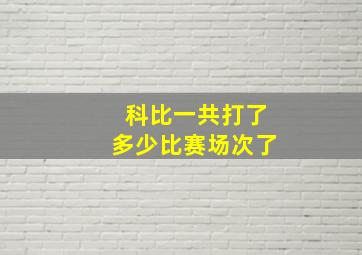 科比一共打了
多少比赛场次了